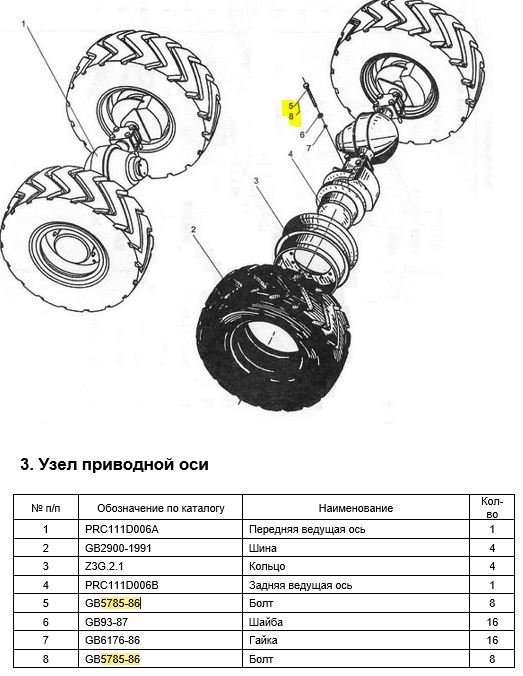 1

5
8
6
7
4
3
2

3. Узел приводной оси

| № п/п | Обозначение по каталогу | Наименование | Кол-во |
|---|---|---|---|
| 1 | PRC111D006A | Передняя ведущая ось | 1 |
| 2 | GB2900-1991 | Шина | 4 |
| 3 | Z3G.2.1 | Кольцо | 4 |
| 4 | PRC111D006B | Задняя ведущая ось | 1 |
| 5 | GB5785-86 | Болт | 8 |
| 6 | GB93-87 | Шайба | 16 |
| 7 | GB6176-86 | Гайка | 16 |
| 8 | GB5785-86 | Болт | 8 |